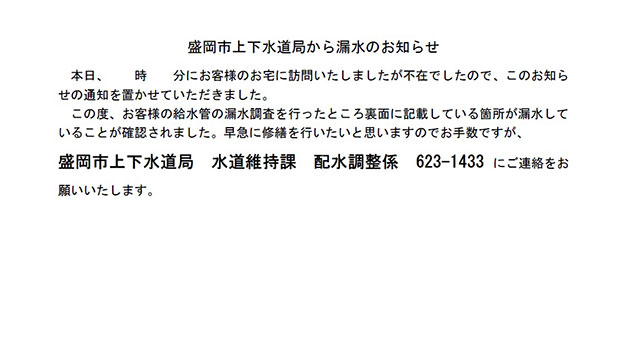 盛岡市上下水道局から漏水のお知らせ

本日、　　時　　分にお客様のお宅に訪問いたしましたが不在でしたので、このお知らせの通知を置かせていただきました。

この度、お客様の給水管の漏水調査を行ったところ裏面に記載している箇所が漏水していることが確認されました。早急に修繕を行いたいと思いますのでお手数ですが、

盛岡市上下水道局　水道維持課　配水調整係　623-1433 にご連絡をお願いいたします。